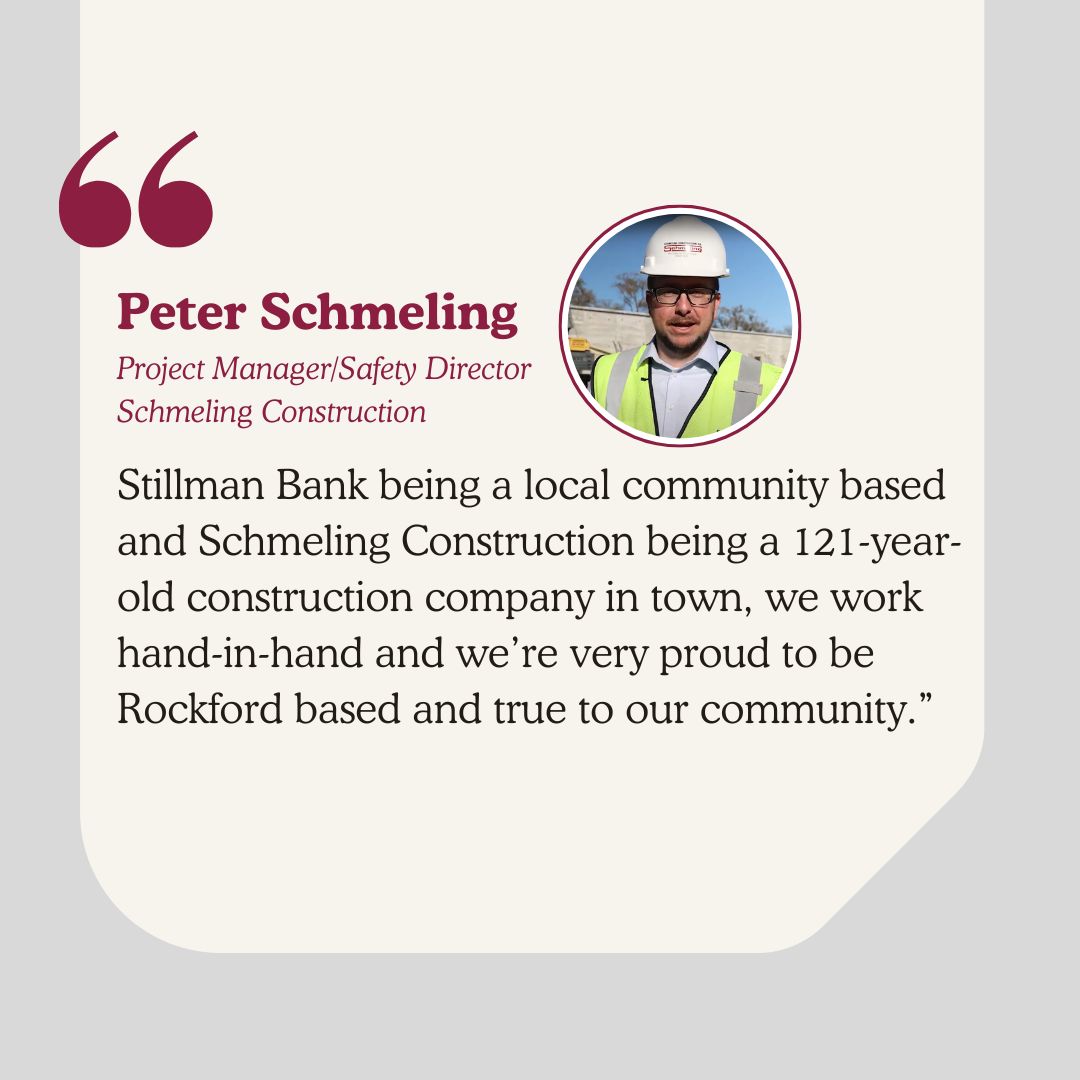 “

Peter Schmeling

Project Manager/Safety Director
Schmeling Construction

Stillman Bank being a local community based and Schmeling Construction being a 121-year-old construction company in town, we work hand-in-hand and we’re very proud to be Rockford based and true to our community.”